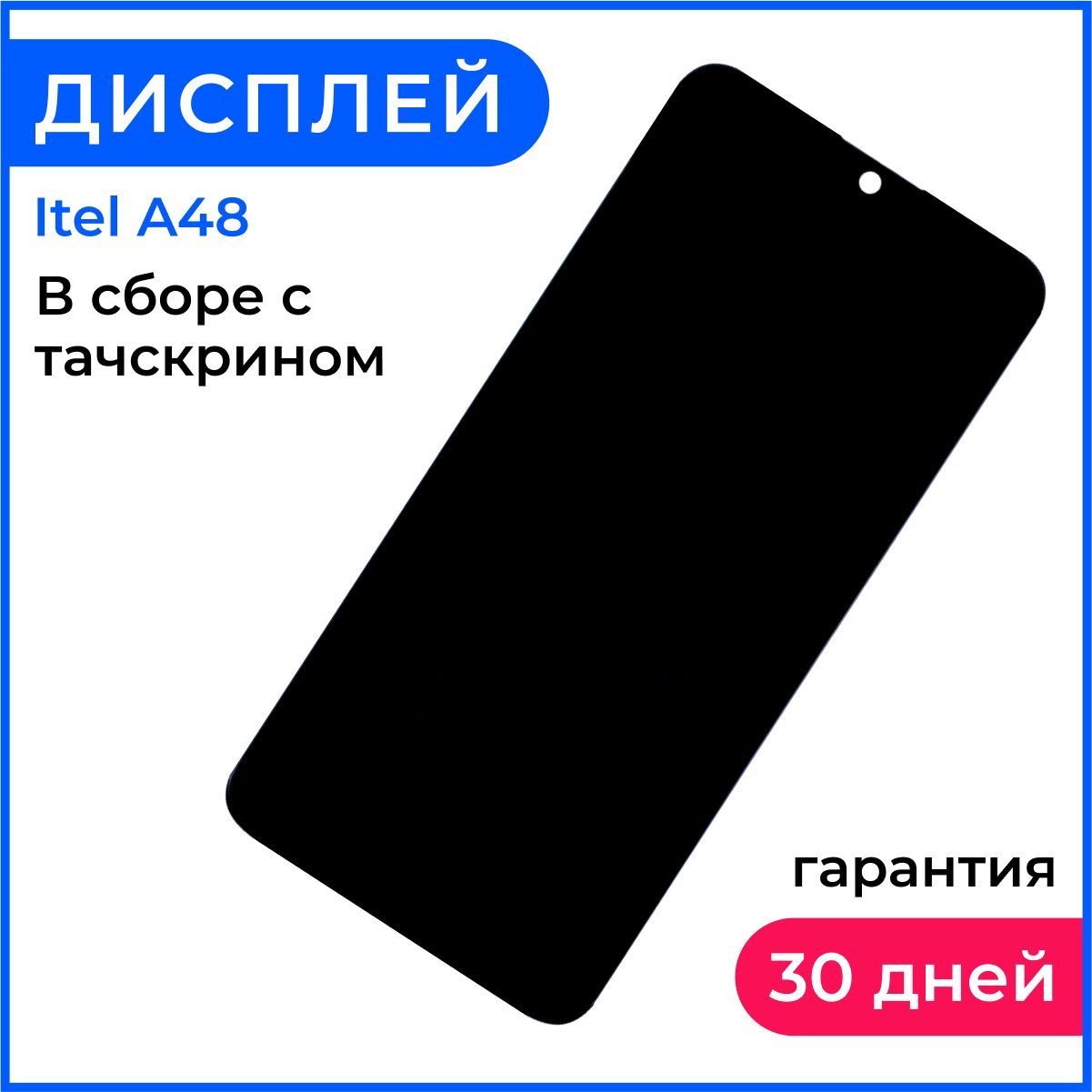 ДИСПЛЕЙ

Itel A48

В сборе с тачскрином

гарантия

30 дней